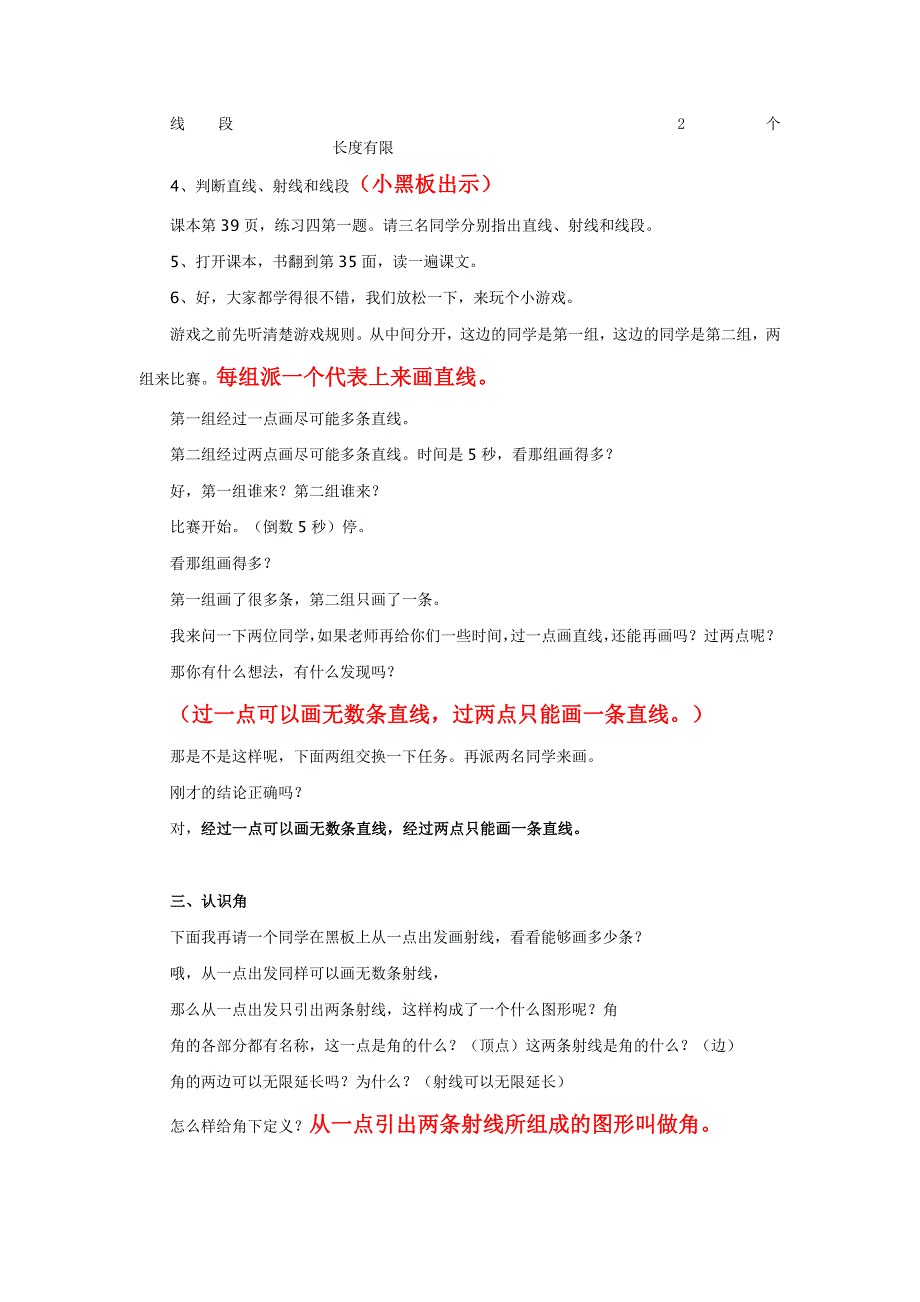 线　段　2　个
长度有限

4、判断直线、射线和线段（小黑板出示）

课本第 39 页，练习四第一题。请三名同学分别指出直线、射线和线段。

5、打开课本，书翻到第 35 面，读一遍课文。

6、好，大家都学得很不错，我们放松一下，来玩个小游戏。

游戏之前先听清楚游戏规则。从中间分开，这边的同学是第一组，这边的同学是第二组，两组来比赛。每组派一个代表上来画直线。

第一组经过一点画尽可能多条直线。

第二组经过两点画尽可能多条直线。时间是 5 秒，看那组画得多？

好，第一组谁来？第二组谁来？

比赛开始。（倒数 5 秒）停。

看那组画得多？

第一组画了很多条，第二组只画了一条。

我来问一下两位同学，如果老师再给你们一些时间，过一点画直线，还能再画吗？过两点呢？

那你有什么想法，有什么发现吗？

（过一点可以画无数条直线，过两点只能画一条直线。）

那是不是这样呢，下面两组交换一下任务。再派两名同学来画。

刚才的结论正确吗？

对，经过一点可以画无数条直线，经过两点只能画一条直线。

三、认识角

下面我再请一个同学在黑板上从一点出发画射线，看看能够画多少条？

哦，从一点出发同样可以画无数条射线，

那么从一点出发只引出两条射线，这样构成了一个什么图形呢？角

角的各部分都有名称，这一点是角的什么？（顶点）这两条射线是角的什么？（边）

角的两边可以无限延长吗？为什么？（射线可以无限延长）

怎么样给角下定义？从一点引出两条射线所组成的图形叫做角。